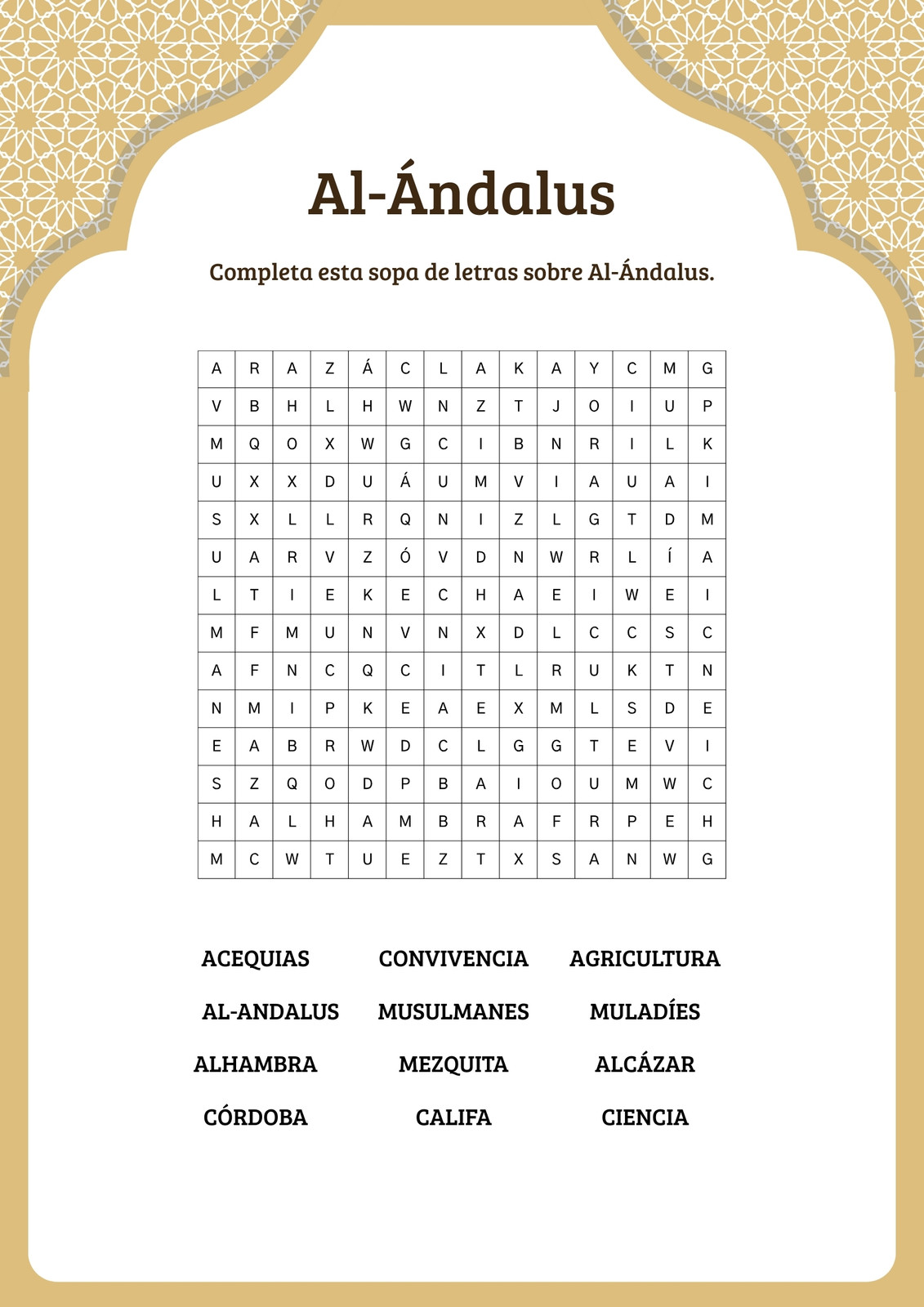 Al-Ándalus

Completa esta sopa de letras sobre Al-Ándalus.

| A | R | A | Z | Á | C | L | A | K | A | Y | C | M | G |
|---|---|---|---|---|---|---|---|---|---|---|---|---|---|
| V | B | H | L | H | W | N | Z | T | J | O | I | U | P |
| M | Q | O | X | W | G | C | I | B | N | R | I | L | K |
| U | X | X | D | U | Á | U | M | V | I | A | U | A | I |
| S | X | L | L | R | Q | N | I | Z | L | G | T | D | M |
| U | A | R | V | Z | Ó | V | D | N | W | R | L | Í | A |
| L | T | I | E | K | E | C | H | A | E | I | W | E | I |
| M | F | M | U | N | V | N | X | D | L | C | C | S | C |
| A | F | N | C | Q | C | I | T | L | R | U | K | T | N |
| N | M | I | P | K | E | A | E | X | M | L | S | D | E |
| E | A | B | R | W | D | C | L | G | G | T | E | V | I |
| S | Z | Q | O | D | P | B | A | I | O | U | M | W | C |
| H | A | L | H | A | M | B | R | A | F | R | P | E | H |
| M | C | W | T | U | E | Z | T | X | S | A | N | W | G |

ACEQUIAS
AL-ANDALUS
ALHAMBRA
CÓRDOBA

CONVIVENCIA
MUSULMANES
MEZQUITA
CALIFA

AGRICULTURA
MULADÍES
ALCÁZAR
CIENCIA